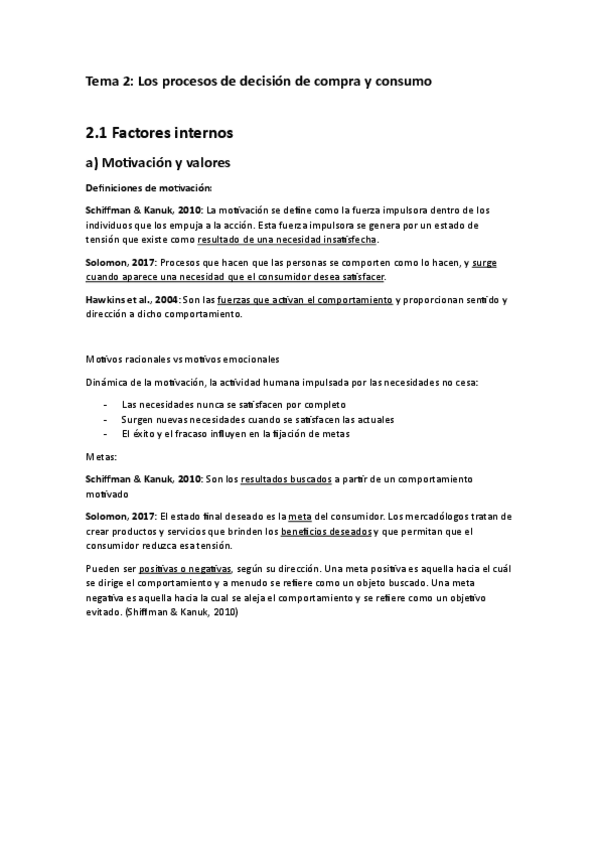 Tema 2: Los procesos de decisión de compra y consumo

2.1 Factores internos

a) Motivación y valores

Definiciones de motivación:

Schiffman & Kanuk, 2010: La motivación se define como la fuerza impulsora dentro de los individuos que los empuja a la acción. Esta fuerza impulsora se genera por un estado de tensión que existe como resultado de una necesidad insatisfecha.

Solomon, 2017: Procesos que hacen que las personas se comporten como lo hacen, y surge cuando aparece una necesidad que el consumidor desea satisfacer.

Hawkins et al., 2004: Son las fuerzas que activan el comportamiento y proporcionan sentido y dirección a dicho comportamiento.

Motivos racionales vs motivos emocionales

Dinámica de la motivación, la actividad humana impulsada por las necesidades no cesa:

- Las necesidades nunca se satisfacen por completo
- Surgen nuevas necesidades cuando se satisfacen las actuales
- El éxito y el fracaso influyen en la fijación de metas

Metas:

Schiffman & Kanuk, 2010: Son los resultados buscados a partir de un comportamiento motivado

Solomon, 2017: El estado final deseado es la meta del consumidor. Los mercadólogos tratan de crear productos y servicios que brinden los beneficios deseados y que permitan que el consumidor reduzca esa tensión.

Pueden ser positivas o negativas, según su dirección. Una meta positiva es aquella hacia el cuál se dirige el comportamiento y a menudo se refiere como un objeto buscado. Una meta negativa es aquella hacia la cual se aleja el comportamiento y se refiere como un objetivo evitado. (Shiffman & Kanuk, 2010)